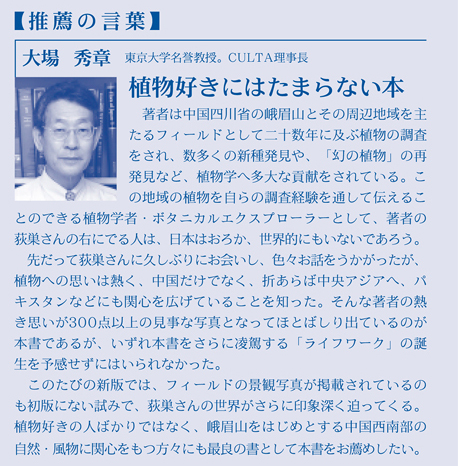 【推薦の言葉】

大場　秀章　東京大学名誉教授。CULTA理事長

植物好きにはたまらない本

著者は中国四川省の峨眉山とその周辺地域を主たるフィールドとして二十数年に及ぶ植物の調査をされ、数多くの新種発見や、「幻の植物」の再発見など、植物学へ多大な貢献をされている。この地域の植物を自らの調査経験を通して伝えることのできる植物学者・ボタニカルエクスプローラーとして、著者の荻巣さんの右にでる人は、日本はおろか、世界的にもいないであろう。

先だって荻巣さんに久しぶりにお会いし、色々お話をうかがったが、植物への思いは熱く、中国だけでなく、折あらば中央アジアへ、パキスタンなどにも関心を広げていることを知った。そんな著者の熱き思いが300点以上の見事な写真となってほとばしり出ているのが本書であるが、いずれ本書をさらに凌駕する「ライフワーク」の誕生を予感せずにはいられなかった。

このたびの新版では、フィールドの景観写真が掲載されているのも初版にない試みで、荻巣さんの世界がさらに印象深く迫ってくる。植物好きの人ばかりではなく、峨眉山をはじめとする中国西南部の自然・風物に関心をもつ方々にも最良の書として本書をお薦めしたい。